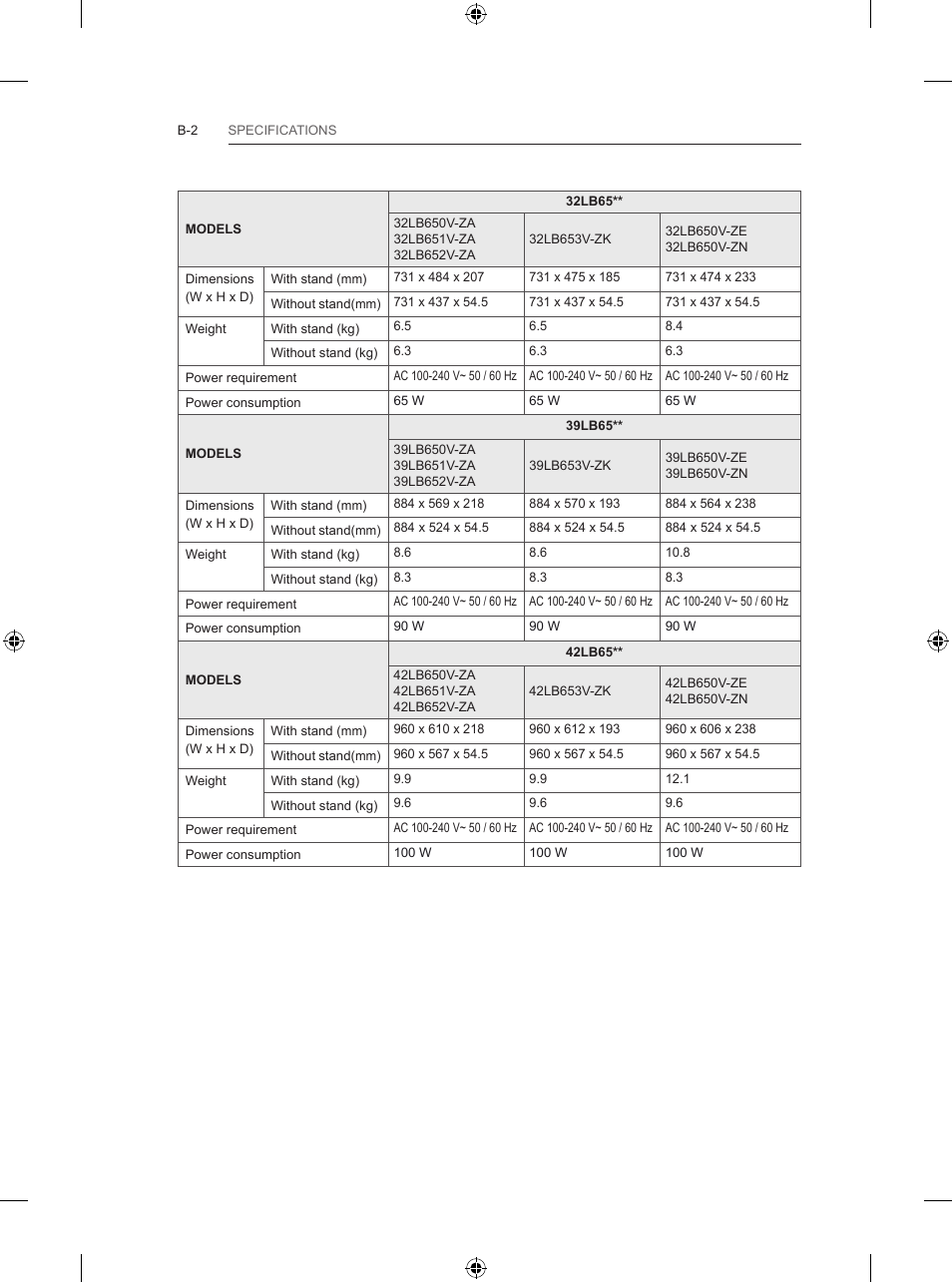 B-2 SPECIFICATIONS

| MODELS | | 32LB65** | | |
|---|---|---|---|---|
| | | 32LB650V-ZA 32LB651V-ZA 32LB652V-ZA | 32LB653V-ZK | 32LB650V-ZE 32LB650V-ZN |
| Dimensions (W x H x D) | With stand (mm) | 731 x 484 x 207 | 731 x 475 x 185 | 731 x 474 x 233 |
| | Without stand(mm) | 731 x 437 x 54.5 | 731 x 437 x 54.5 | 731 x 437 x 54.5 |
| Weight | With stand (kg) | 6.5 | 6.5 | 8.4 |
| | Without stand (kg) | 6.3 | 6.3 | 6.3 |
| Power requirement | | AC 100-240 V~ 50 / 60 Hz | AC 100-240 V~ 50 / 60 Hz | AC 100-240 V~ 50 / 60 Hz |
| Power consumption | | 65 W | 65 W | 65 W |
| MODELS | | 39LB65** | | |
| | | 39LB650V-ZA 39LB651V-ZA 39LB652V-ZA | 39LB653V-ZK | 39LB650V-ZE 39LB650V-ZN |
| Dimensions (W x H x D) | With stand (mm) | 884 x 569 x 218 | 884 x 570 x 193 | 884 x 564 x 238 |
| | Without stand(mm) | 884 x 524 x 54.5 | 884 x 524 x 54.5 | 884 x 524 x 54.5 |
| Weight | With stand (kg) | 8.6 | 8.6 | 10.8 |
| | Without stand (kg) | 8.3 | 8.3 | 8.3 |
| Power requirement | | AC 100-240 V~ 50 / 60 Hz | AC 100-240 V~ 50 / 60 Hz | AC 100-240 V~ 50 / 60 Hz |
| Power consumption | | 90 W | 90 W | 90 W |
| MODELS | | 42LB65** | | |
| | | 42LB650V-ZA 42LB651V-ZA 42LB652V-ZA | 42LB653V-ZK | 42LB650V-ZE 42LB650V-ZN |
| Dimensions (W x H x D) | With stand (mm) | 960 x 610 x 218 | 960 x 612 x 193 | 960 x 606 x 238 |
| | Without stand(mm) | 960 x 567 x 54.5 | 960 x 567 x 54.5 | 960 x 567 x 54.5 |
| Weight | With stand (kg) | 9.9 | 9.9 | 12.1 |
| | Without stand (kg) | 9.6 | 9.6 | 9.6 |
| Power requirement | | AC 100-240 V~ 50 / 60 Hz | AC 100-240 V~ 50 / 60 Hz | AC 100-240 V~ 50 / 60 Hz |
| Power consumption | | 100 W | 100 W | 100 W |